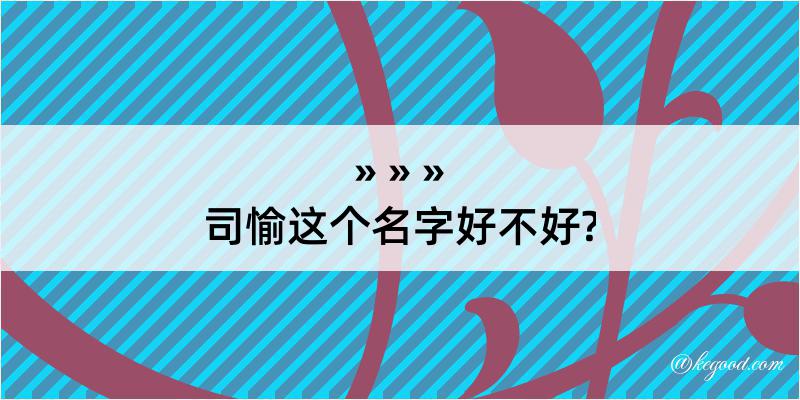 » » »
司愉这个名字好不好?

@kegood.com